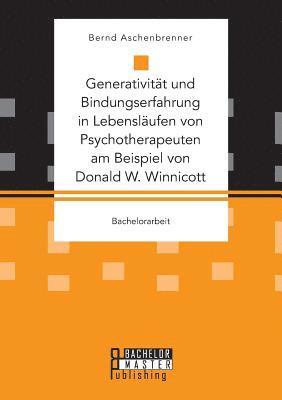 Bernd Aschenbrenner

Generativität und Bindungserfahrung in Lebensläufen von Psychotherapeuten am Beispiel von Donald W. Winnicott

Bachelorarbeit

BACHELOR MASTER Publishing